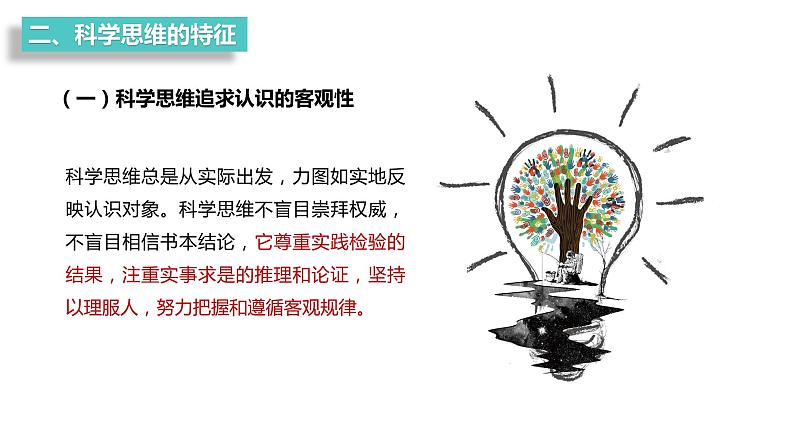 二、科学思维的特征

（一）科学思维追求认识的客观性

科学思维总是从实际出发，力图如实地反映认识对象。科学思维不盲目崇拜权威，不盲目相信书本结论，它尊重实践检验的结果，注重实事求是的推理和论证，坚持以理服人，努力把握和遵循客观规律。